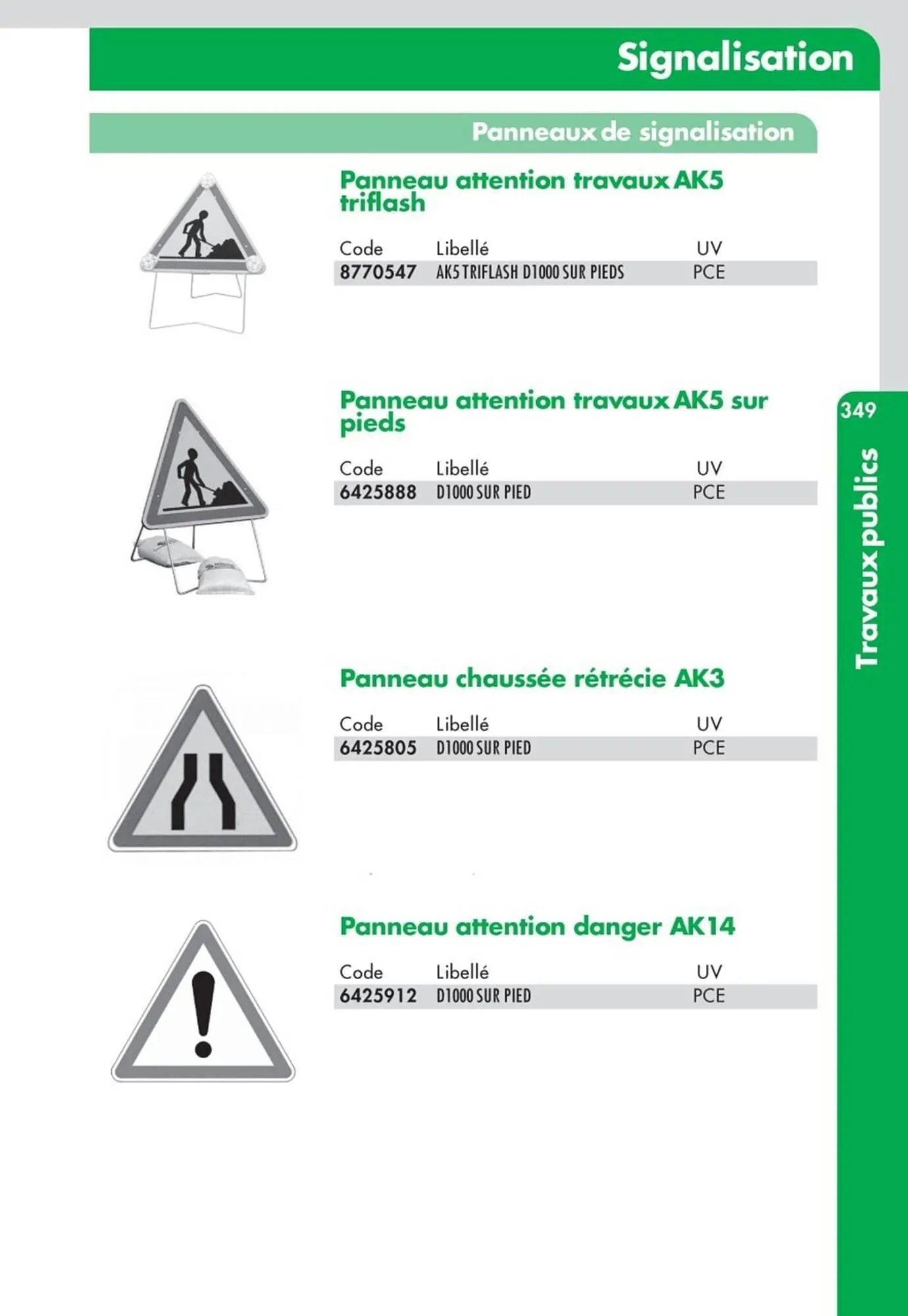 Signalisation

Panneaux de signalisation

Panneau attention travaux AK5 triflash

| Code | Libellé | UV |
|---|---|---|
| 8770547 | AK5 TRIFLASH D1000 SUR PIEDS | PCE |

Panneau attention travaux AK5 sur pieds

| Code | Libellé | UV |
|---|---|---|
| 6425888 | D1000 SUR PIED | PCE |

Panneau chaussée rétrécie AK3

| Code | Libellé | UV |
|---|---|---|
| 6425805 | D1000 SUR PIED | PCE |

Panneau attention danger AK14

| Code | Libellé | UV |
|---|---|---|
| 6425912 | D1000 SUR PIED | PCE |

349

Travaux publics